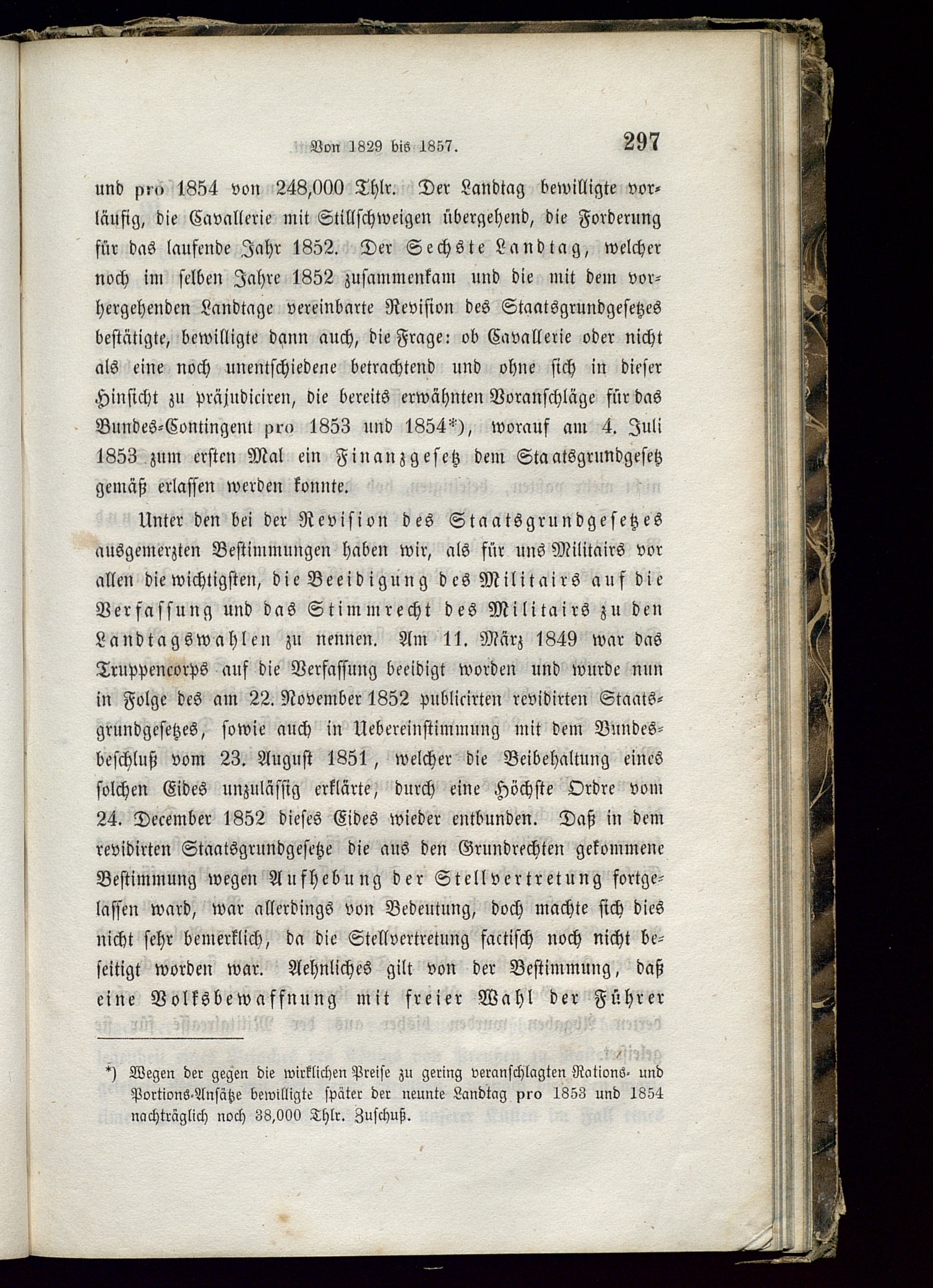 Von 1829 bis 1857. 297

und pro 1854 von 248,000 Thlr. Der Landtag bewilligte vorläufig, die Cavallerie mit Stillschweigen übergehend, die Forderung für das laufende Jahr 1852. Der Sechste Landtag, welcher noch im selben Jahre 1852 zusammenkam und die mit dem vorhergehenden Landtage vereinbarte Revision des Staatsgrundgesetzes bestätigte, bewilligte dann auch, die Frage: ob Cavallerie oder nicht als eine noch unentschiedene betrachtend und ohne sich in dieser Hinsicht zu präjudiciren, die bereits erwähnten Voranschläge für das Bundes-Contingent pro 1853 und 1854*), worauf am 4. Juli 1853 zum ersten Mal ein Finanzgesetz dem Staatsgrundgesetz gemäß erlassen werden konnte.

Unter den bei der Revision des Staatsgrundgesetzes ausgemerzten Bestimmungen haben wir, als für uns Militairs vor allen die wichtigsten, die Beeidigung des Militairs auf die Verfassung und das Stimmrecht des Militairs zu den Landtagswahlen zu nennen. Am 11. März 1849 war das Truppencorps auf die Verfassung beeidigt worden und wurde nun in Folge des am 22. November 1852 publicirten revidirten Staatsgrundgesetzes, sowie auch in Uebereinstimmung mit dem Bundesbeschluß vom 23. August 1851, welcher die Beibehaltung eines solchen Eides unzulässig erklärte, durch eine Höchste Ordre vom 24. December 1852 dieses Eides wieder entbunden. Daß in dem revidirten Staatsgrundgesetze die aus den Grundrechten gekommene Bestimmung wegen Aufhebung der Stellvertretung fortgelassen ward, war allerdings von Bedeutung, doch machte sich dies nicht sehr bemerklich, da die Stellvertretung factisch noch nicht beseitigt worden war. Aehnliches gilt von der Bestimmung, daß eine Volksbewaffnung mit freier Wahl der Führer

*) Wegen der gegen die wirklichen Preise zu gering veranschlagten Rations- und Portions-Ansätze bewilligte später der neunte Landtag pro 1853 und 1854 nachträglich noch 38,000 Thlr. Zuschuß.